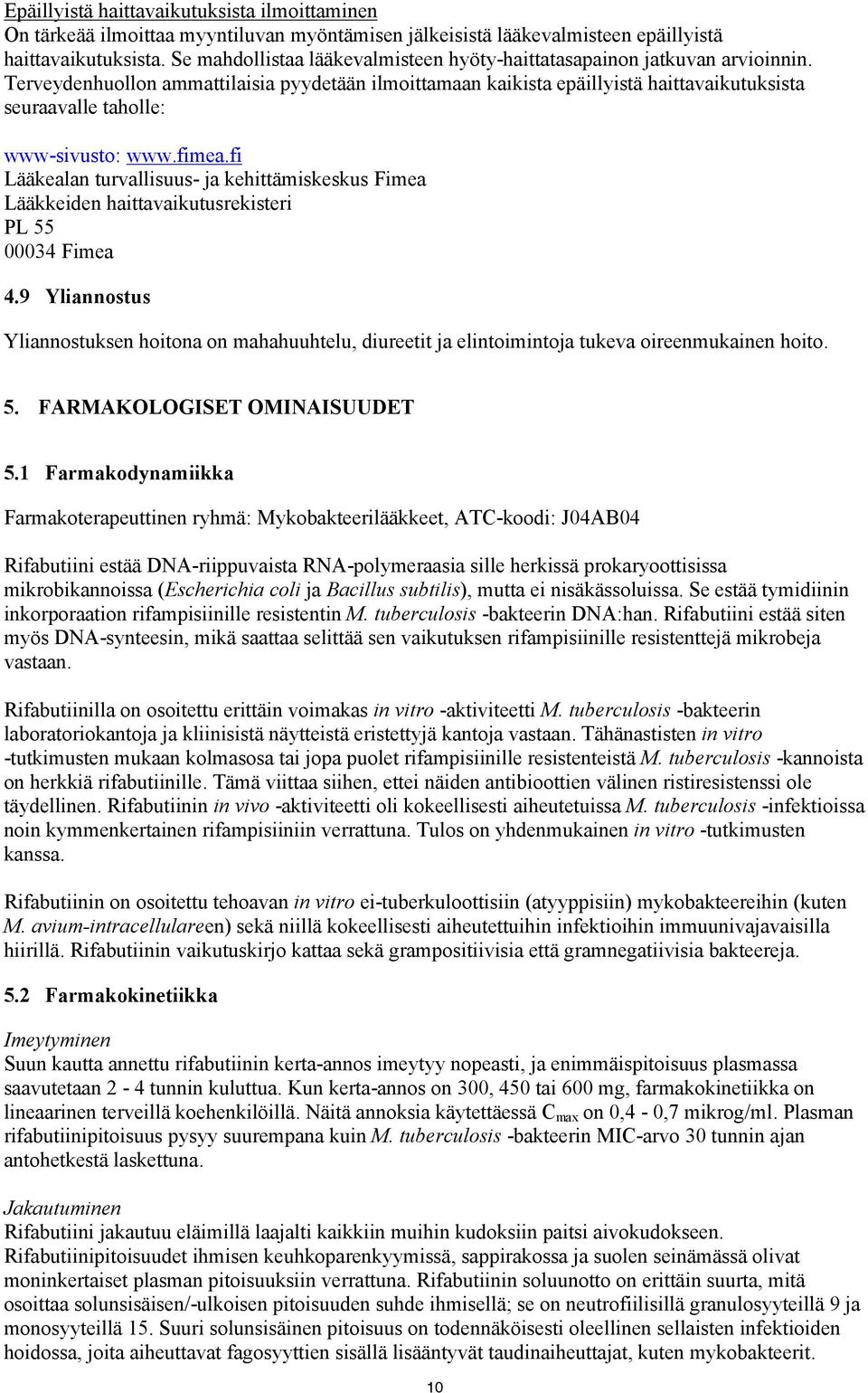 Epäillyistä haittavaikutuksista ilmoittaminen
On tärkeää ilmoittaa myyntiluvan myöntämisen jälkeisistä lääkevalmisteen epäillyistä haittavaikutuksista. Se mahdollistaa lääkevalmisteen hyöty-haittatasapainon jatkuvan arvioinnin. Terveydenhuollon ammattilaisia pyydetään ilmoittamaan kaikista epäillyistä haittavaikutuksista seuraavalle taholle:

www-sivusto: www.fimea.fi
Lääkealan turvallisuus- ja kehittämiskeskus Fimea
Lääkkeiden haittavaikutusrekisteri
PL 55
00034 Fimea

4.9 Yliannostus

Yliannostuksen hoitona on mahahuuhtelu, diureetit ja elintoimintoja tukeva oireenmukainen hoito.

5. FARMAKOLOGISET OMINAISUUDET

5.1 Farmakodynamiikka

Farmakoterapeuttinen ryhmä: Mykobakteerilääkkeet, ATC-koodi: J04AB04

Rifabutiini estää DNA-riippuvaista RNA-polymeraasia sille herkissä prokaryoottisissa mikrobikannoissa (Escherichia coli ja Bacillus subtilis), mutta ei nisäkässoluissa. Se estää tymidiinin inkorporaation rifampisiinille resistentin M. tuberculosis -bakteerin DNA:han. Rifabutiini estää siten myös DNA-synteesin, mikä saattaa selittää sen vaikutuksen rifampisiinille resistenttejä mikrobeja vastaan.

Rifabutiinilla on osoitettu erittäin voimakas in vitro -aktiviteetti M. tuberculosis -bakteerin laboratoriokantoja ja kliinisistä näytteistä eristettyjä kantoja vastaan. Tähänastisten in vitro -tutkimusten mukaan kolmasosa tai jopa puolet rifampisiinille resistenteistä M. tuberculosis -kannoista on herkkiä rifabutiinille. Tämä viittaa siihen, ettei näiden antibioottien välinen ristiresistenssi ole täydellinen. Rifabutiinin in vivo -aktiviteetti oli kokeellisesti aiheutetuissa M. tuberculosis -infektioissa noin kymmenkertainen rifampisiiniin verrattuna. Tulos on yhdenmukainen in vitro -tutkimusten kanssa.

Rifabutiinin on osoitettu tehoavan in vitro ei-tuberkuloottisiin (atyyppisiin) mykobakteereihin (kuten M. avium-intracellulareen) sekä niillä kokeellisesti aiheutettuihin infektioihin immuunivajavaisilla hiirillä. Rifabutiinin vaikutuskirjo kattaa sekä grampositiivisia että gramnegatiivisia bakteereja.

5.2 Farmakokinetiikka

Imeytyminen
Suun kautta annettu rifabutiinin kerta-annos imeytyy nopeasti, ja enimmäispitoisuus plasmassa saavutetaan 2 - 4 tunnin kuluttua. Kun kerta-annos on 300, 450 tai 600 mg, farmakokinetiikka on lineaarinen terveillä koehenkilöillä. Näitä annoksia käytettäessä $C_{max}$ on 0,4 - 0,7 mikrog/ml. Plasman rifabutiinipitoisuus pysyy suurempana kuin M. tuberculosis -bakteerin MIC-arvo 30 tunnin ajan antohetkestä laskettuna.

Jakautuminen
Rifabutiini jakautuu eläimillä laajalti kaikkiin muihin kudoksiin paitsi aivokudokseen. Rifabutiinipitoisuudet ihmisen keuhkoparenkyymissä, sappirakossa ja suolen seinämässä olivat moninkertaiset plasman pitoisuuksiin verrattuna. Rifabutiinin soluunotto on erittäin suurta, mitä osoittaa solunsisäisen/-ulkoisen pitoisuuden suhde ihmisellä; se on neutrofiilisillä granulosyyteillä 9 ja monosyyteillä 15. Suuri solunsisäinen pitoisuus on todennäköisesti oleellinen sellaisten infektioiden hoidossa, joita aiheuttavat fagosyyttien sisällä lisääntyvät taudinaiheuttajat, kuten mykobakteerit.

10